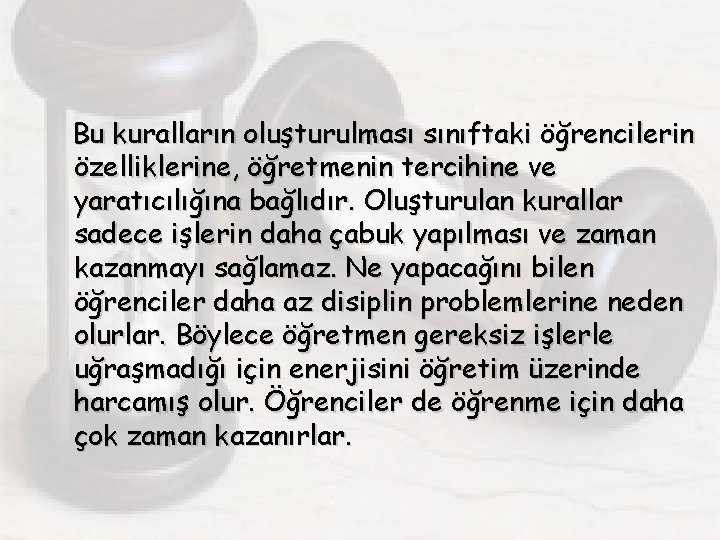 Bu kuralların oluşturulması sınıftaki öğrencilerin özelliklerine, öğretmenin tercihine ve yaratıcılığına bağlıdır. Oluşturulan kurallar sadece işlerin daha çabuk yapılması ve zaman kazanmayı sağlamaz. Ne yapacağını bilen öğrenciler daha az disiplin problemlerine neden olurlar. Böylece öğretmen gereksiz işlerle uğraşmadığı için enerjisini öğretim üzerinde harcamış olur. Öğrenciler de öğrenme için daha çok zaman kazanırlar.